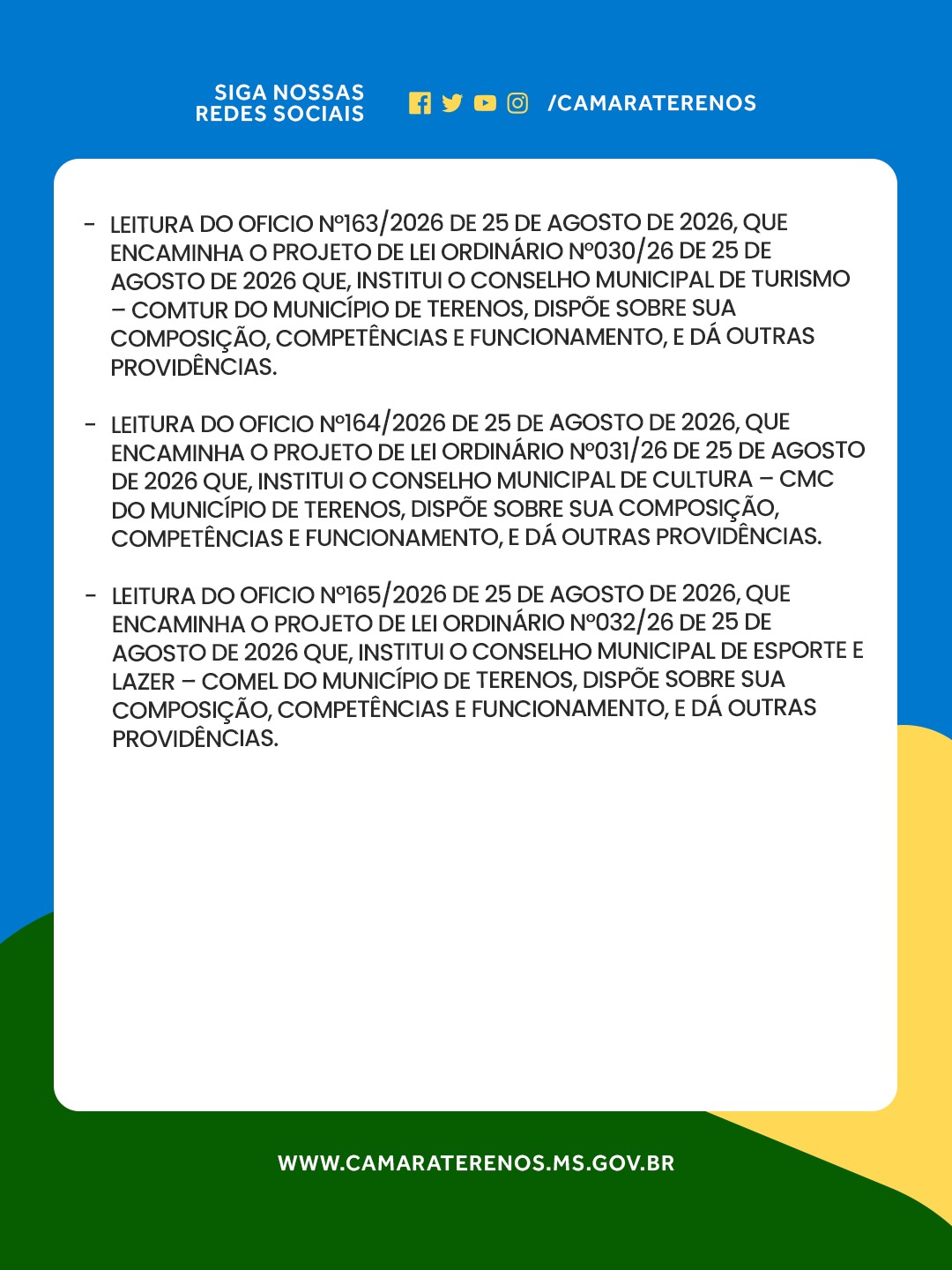 SIGA NOSSAS REDES SOCIAIS

/CAMARATERENOS

- LEITURA DO OFICIO Nº163/2026 DE 25 DE AGOSTO DE 2026, QUE ENCAMINHA O PROJETO DE LEI ORDINÁRIO Nº030/26 DE 25 DE AGOSTO DE 2026 QUE, INSTITUI O CONSELHO MUNICIPAL DE TURISMO – COMTUR DO MUNICÍPIO DE TERENOS, DISPÕE SOBRE SUA COMPOSIÇÃO, COMPETÊNCIAS E FUNCIONAMENTO, E DÁ OUTRAS PROVIDÊNCIAS.

- LEITURA DO OFICIO Nº164/2026 DE 25 DE AGOSTO DE 2026, QUE ENCAMINHA O PROJETO DE LEI ORDINÁRIO Nº031/26 DE 25 DE AGOSTO DE 2026 QUE, INSTITUI O CONSELHO MUNICIPAL DE CULTURA – CMC DO MUNICÍPIO DE TERENOS, DISPÕE SOBRE SUA COMPOSIÇÃO, COMPETÊNCIAS E FUNCIONAMENTO, E DÁ OUTRAS PROVIDÊNCIAS.

- LEITURA DO OFICIO Nº165/2026 DE 25 DE AGOSTO DE 2026, QUE ENCAMINHA O PROJETO DE LEI ORDINÁRIO Nº032/26 DE 25 DE AGOSTO DE 2026 QUE, INSTITUI O CONSELHO MUNICIPAL DE ESPORTE E LAZER – COMEL DO MUNICÍPIO DE TERENOS, DISPÕE SOBRE SUA COMPOSIÇÃO, COMPETÊNCIAS E FUNCIONAMENTO, E DÁ OUTRAS PROVIDÊNCIAS.

WWW.CAMARATERENOS.MS.GOV.BR